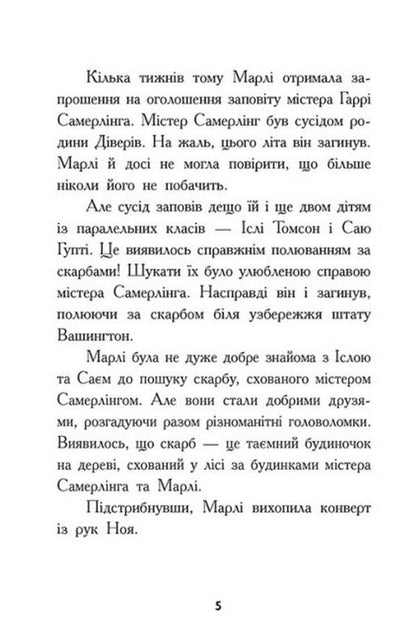 Кілька тижнів тому Марлі отримала запрошення на оголошення заповіту містера Гаррі Самерлінга. Містер Самерлінг був сусідом родини Діверів. На жаль, цього літа він загинув. Марлі й досі не могла повірити, що більше ніколи його не побачить.

Але сусід заповів дещо їй і ще двом дітям із паралельних класів — Іслі Томсон і Саю Гупті. Це виявилось справжнім полюванням за скарбами! Шукати їх було улюбленою справою містера Самерлінга. Насправді він і загинув, полюючи за скарбом біля узбережжя штату Вашингтон.

Марлі була не дуже добре знайома з Іслою та Саєм до пошуку скарбу, схованого містером Самерлінгом. Але вони стали добрими друзями, розгадуючи разом різноманітні головоломки. Виявилось, що скарб — це таємний будиночок на дереві, схований у лісі за будинками містера Самерлінга та Марлі.

Підстрибнувши, Марлі вихопила конверт із рук Ноя.

5